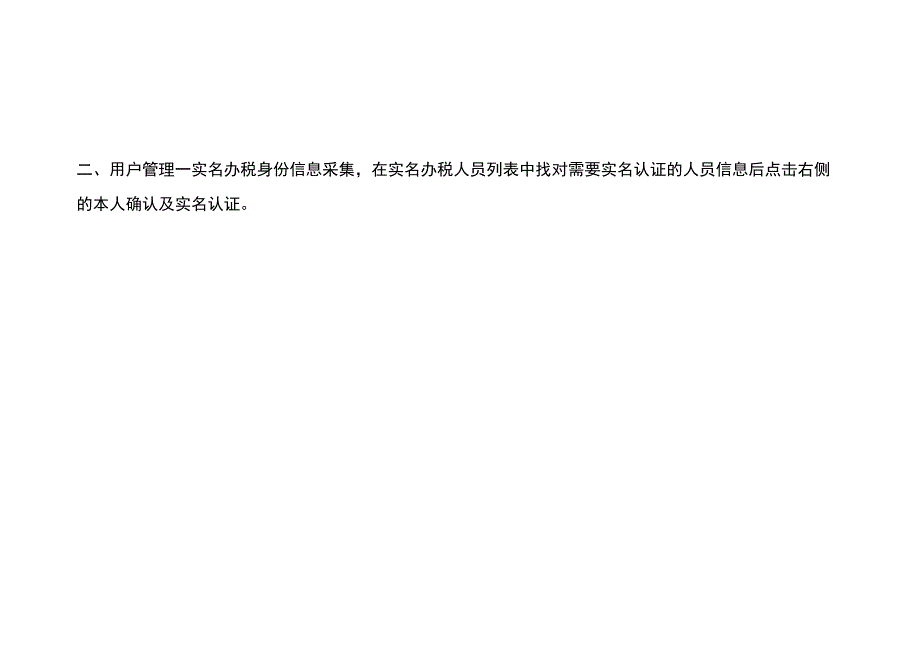 二、用户管理一实名办税身份信息采集，在实名办税人员列表中找对需要实名认证的人员信息后点击右侧的本人确认及实名认证。